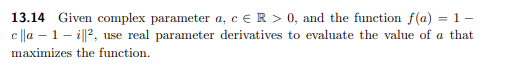 **13.14** Given complex parameter $a$, $c \in \mathbb{R} > 0$, and the function $f(a) = 1 - c\,\|a - 1 - i\|^2$, use real parameter derivatives to evaluate the value of $a$ that maximizes the function.